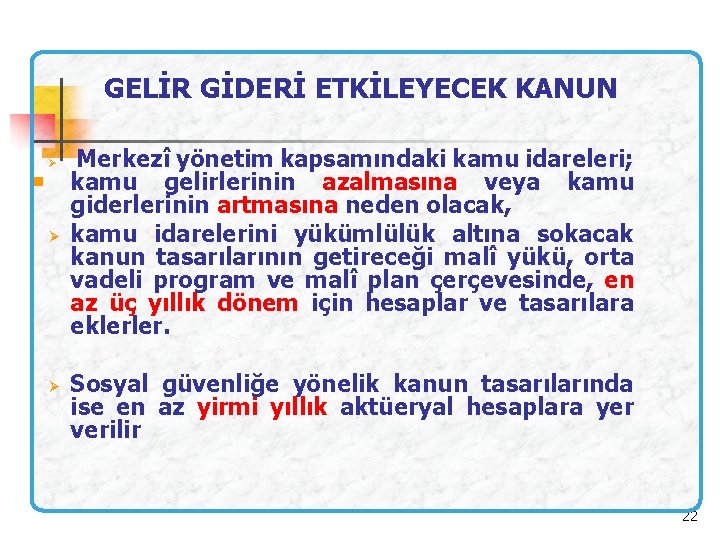 GELİR GİDERİ ETKİLEYECEK KANUN

Merkezî yönetim kapsamındaki kamu idareleri; kamu gelirlerinin azalmasına veya kamu giderlerinin artmasına neden olacak,

kamu idarelerini yükümlülük altına sokacak kanun tasarılarının getireceği malî yükü, orta vadeli program ve malî plan çerçevesinde, en az üç yıllık dönem için hesaplar ve tasarılara eklerler.

Sosyal güvenliğe yönelik kanun tasarılarında ise en az yirmi yıllık aktüeryal hesaplara yer verilir

22